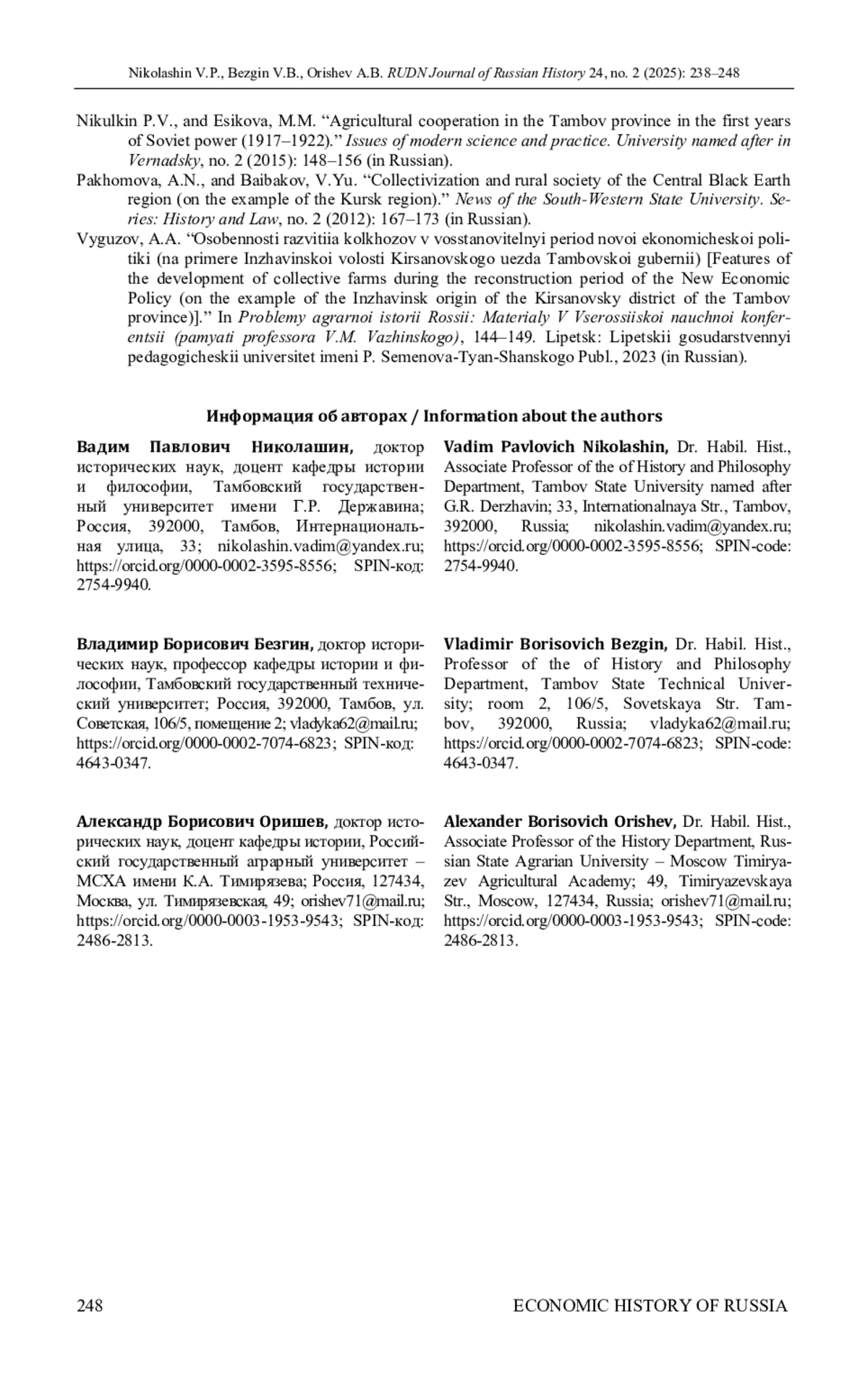 Nikolashin V.P., Bezgin V.B., Orishev A.B. RUDN Journal of Russian History 24, no. 2 (2025): 238–248

Nikulkin P.V., and Esikova, M.M. “Agricultural cooperation in the Tambov province in the first years of Soviet power (1917–1922).” Issues of modern science and practice. University named after in Vernadsky, no. 2 (2015): 148–156 (in Russian).

Pakhomova, A.N., and Baibakov, V.Yu. “Collectivization and rural society of the Central Black Earth region (on the example of the Kursk region).” News of the South-Western State University. Series: History and Law, no. 2 (2012): 167–173 (in Russian).

Vyguzov, A.A. “Osobennosti razvitiia kolkhozov v vosstanovitelnyi period novoi ekonomicheskoi politiki (na primere Inzhavinskoi volosti Kirsanovskogo uezda Tambovskoi gubernii) [Features of the development of collective farms during the reconstruction period of the New Economic Policy (on the example of the Inzhavinsk origin of the Kirsanovsky district of the Tambov province)].” In Problemy agrarnoi istorii Rossii: Materialy V Vserossiiskoi nauchnoi konferentsii (pamyati professora V.M. Vazhinskogo), 144–149. Lipetsk: Lipetskii gosudarstvennyi pedagogicheskii universitet imeni P. Semenova-Tyan-Shanskogo Publ., 2023 (in Russian).

Информация об авторах / Information about the authors

Вадим Павлович Николашин, доктор исторических наук, доцент кафедры истории и философии, Тамбовский государственный университет имени Г.Р. Державина; Россия, 392000, Тамбов, Интернациональная улица, 33; nikolashin.vadim@yandex.ru; https://orcid.org/0000-0002-3595-8556; SPIN-код: 2754-9940.

Владимир Борисович Безгин, доктор исторических наук, профессор кафедры истории и философии, Тамбовский государственный технический университет; Россия, 392000, Тамбов, ул. Советская, 106/5, помещение 2; vladyka62@mail.ru; https://orcid.org/0000-0002-7074-6823; SPIN-код: 4643-0347.

Александр Борисович Оришев, доктор исторических наук, доцент кафедры истории, Российский государственный аграрный университет – МСХА имени К.А. Тимирязева; Россия, 127434, Москва, ул. Тимирязевская, 49; orishev71@mail.ru; https://orcid.org/0000-0003-1953-9543; SPIN-код: 2486-2813.

Vadim Pavlovich Nikolashin, Dr. Habil. Hist., Associate Professor of the of History and Philosophy Department, Tambov State University named after G.R. Derzhavin; 33, Internationalnaya Str., Tambov, 392000, Russia; nikolashin.vadim@yandex.ru; https://orcid.org/0000-0002-3595-8556; SPIN-code: 2754-9940.

Vladimir Borisovich Bezgin, Dr. Habil. Hist., Professor of the of History and Philosophy Department, Tambov State Technical University; room 2, 106/5, Sovetskaya Str. Tambov, 392000, Russia; vladyka62@mail.ru; https://orcid.org/0000-0002-7074-6823; SPIN-code: 4643-0347.

Alexander Borisovich Orishev, Dr. Habil. Hist., Associate Professor of the History Department, Russian State Agrarian University – Moscow Timiryazev Agricultural Academy; 49, Timiryazevskaya Str., Moscow, 127434, Russia; orishev71@mail.ru; https://orcid.org/0000-0003-1953-9543; SPIN-code: 2486-2813.

248 ECONOMIC HISTORY OF RUSSIA